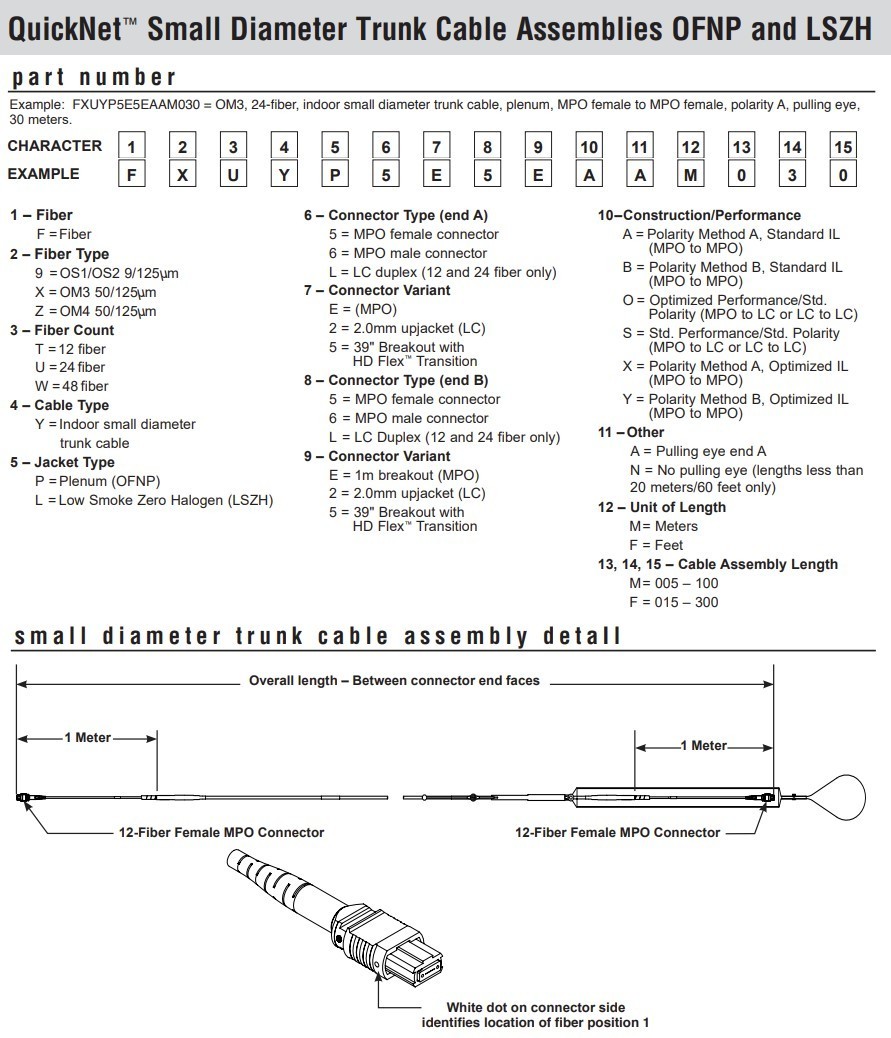 QuickNet™ Small Diameter Trunk Cable Assemblies OFNP and LSZH

part number

Example: FXUYP5E5EAAM030 = OM3, 24-fiber, indoor small diameter trunk cable, plenum, MPO female to MPO female, polarity A, pulling eye, 30 meters.

| CHARACTER | 1 | 2 | 3 | 4 | 5 | 6 | 7 | 8 | 9 | 10 | 11 | 12 | 13 | 14 | 15 |
|---|---|---|---|---|---|---|---|---|---|---|---|---|---|---|---|
| EXAMPLE | F | X | U | Y | P | 5 | E | 5 | E | A | A | M | 0 | 3 | 0 |

1 – Fiber
F = Fiber
2 – Fiber Type
9 = OS1/OS2 9/125µm
X = OM3 50/125µm
Z = OM4 50/125µm
3 – Fiber Count
T = 12 fiber
U = 24 fiber
W = 48 fiber
4 – Cable Type
Y = Indoor small diameter trunk cable
5 – Jacket Type
P = Plenum (OFNP)
L = Low Smoke Zero Halogen (LSZH)

6 – Connector Type (end A)
5 = MPO female connector
6 = MPO male connector
L = LC duplex (12 and 24 fiber only)
7 – Connector Variant
E = (MPO)
2 = 2.0mm upjacket (LC)
5 = 39" Breakout with HD Flex™ Transition
8 – Connector Type (end B)
5 = MPO female connector
6 = MPO male connector
L = LC Duplex (12 and 24 fiber only)
9 – Connector Variant
E = 1m breakout (MPO)
2 = 2.0mm upjacket (LC)
5 = 39" Breakout with HD Flex™ Transition

10–Construction/Performance
A = Polarity Method A, Standard IL (MPO to MPO)
B = Polarity Method B, Standard IL (MPO to MPO)
O = Optimized Performance/Std. Polarity (MPO to LC or LC to LC)
S = Std. Performance/Std. Polarity (MPO to LC or LC to LC)
X = Polarity Method A, Optimized IL (MPO to MPO)
Y = Polarity Method B, Optimized IL (MPO to MPO)
11 – Other
A = Pulling eye end A
N = No pulling eye (lengths less than 20 meters/60 feet only)
12 – Unit of Length
M = Meters
F = Feet
13, 14, 15 – Cable Assembly Length
M = 005 – 100
F = 015 – 300

small diameter trunk cable assembly detail

Overall length – Between connector end faces

1 Meter

1 Meter

12-Fiber Female MPO Connector

12-Fiber Female MPO Connector

White dot on connector side identifies location of fiber position 1